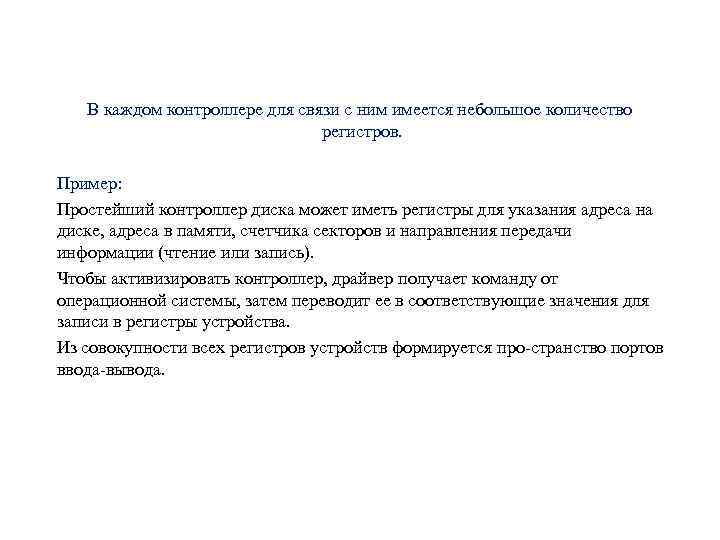 В каждом контроллере для связи с ним имеется небольшое количество регистров.

Пример:

Простейший контроллер диска может иметь регистры для указания адреса на диске, адреса в памяти, счетчика секторов и направления передачи информации (чтение или запись).

Чтобы активизировать контроллер, драйвер получает команду от операционной системы, затем переводит ее в соответствующие значения для записи в регистры устройства.

Из совокупности всех регистров устройств формируется про-странство портов ввода-вывода.